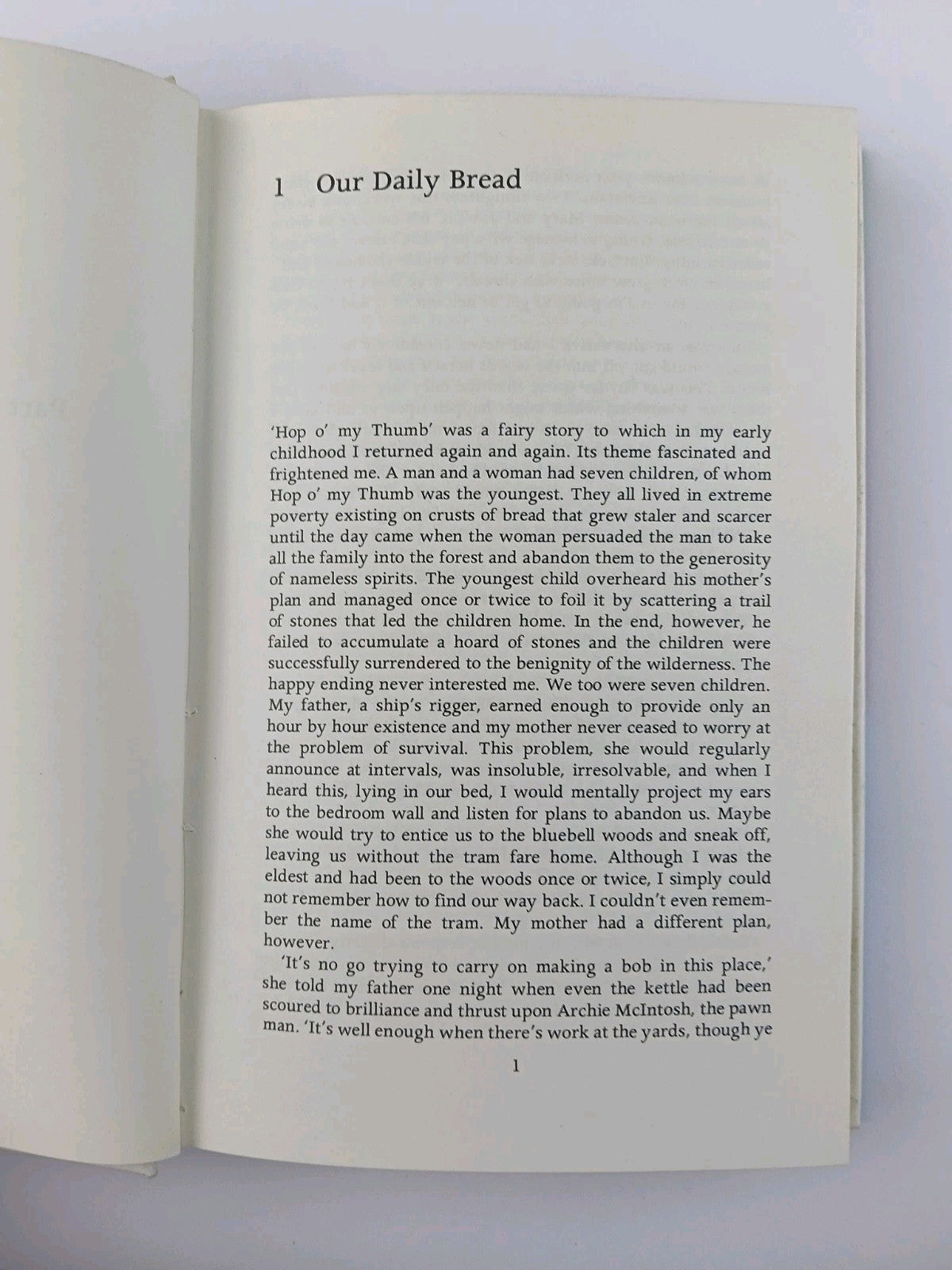 1 Our Daily Bread

'Hop o' my Thumb' was a fairy story to which in my early childhood I returned again and again. Its theme fascinated and frightened me. A man and a woman had seven children, of whom Hop o' my Thumb was the youngest. They all lived in extreme poverty existing on crusts of bread that grew staler and scarcer until the day came when the woman persuaded the man to take all the family into the forest and abandon them to the generosity of nameless spirits. The youngest child overheard his mother's plan and managed once or twice to foil it by scattering a trail of stones that led the children home. In the end, however, he failed to accumulate a hoard of stones and the children were successfully surrendered to the benignity of the wilderness. The happy ending never interested me. We too were seven children. My father, a ship's rigger, earned enough to provide only an hour by hour existence and my mother never ceased to worry at the problem of survival. This problem, she would regularly announce at intervals, was insoluble, irresolvable, and when I heard this, lying in our bed, I would mentally project my ears to the bedroom wall and listen for plans to abandon us. Maybe she would try to entice us to the bluebell woods and sneak off, leaving us without the tram fare home. Although I was the eldest and had been to the woods once or twice, I simply could not remember how to find our way back. I couldn't even remember the name of the tram. My mother had a different plan, however.

'It's no go trying to carry on making a bob in this place,' she told my father one night when even the kettle had been scoured to brilliance and thrust upon Archie McIntosh, the pawn man. 'It's well enough when there's work at the yards, though ye

1